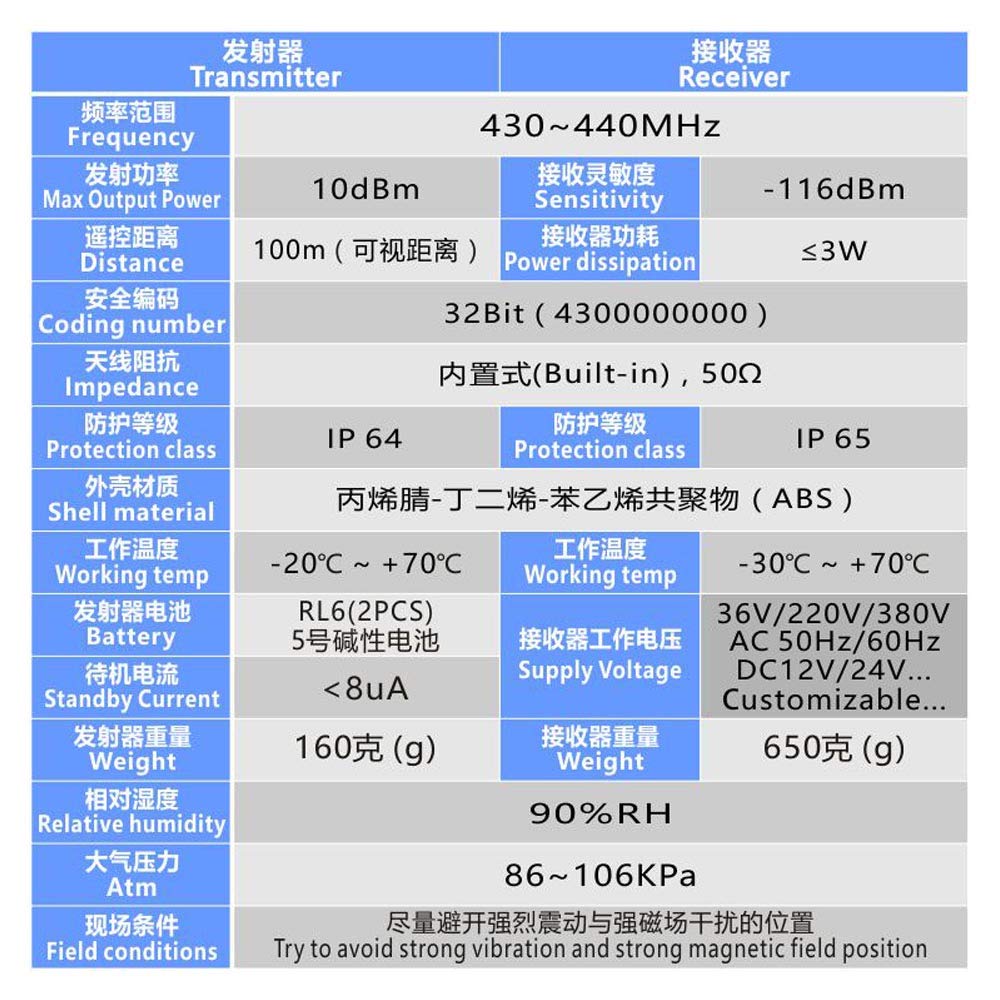 | 发射器 Transmitter | | 接收器 Receiver | |
|---|---|---|---|
| 频率范围 Frequency | 430~440MHz | | |
| 发射功率 Max Output Power | 10dBm | 接收灵敏度 Sensitivity | -116dBm |
| 遥控距离 Distance | 100m（可视距离） | 接收器功耗 Power dissipation | ≤3W |
| 安全编码 Coding number | 32Bit（4300000000） | | |
| 天线阻抗 Impedance | 内置式(Built-in)，50Ω | | |
| 防护等级 Protection class | IP 64 | 防护等级 Protection class | IP 65 |
| 外壳材质 Shell material | 丙烯腈-丁二烯-苯乙烯共聚物（ABS） | | |
| 工作温度 Working temp | -20℃ ~ +70℃ | 工作温度 Working temp | -30℃ ~ +70℃ |
| 发射器电池 Battery | RL6(2PCS) 5号碱性电池 | 接收器工作电压 Supply Voltage | 36V/220V/380V AC 50Hz/60Hz DC12V/24V... Customizable... |
| 待机电流 Standby Current | <8uA | | |
| 发射器重量 Weight | 160克 (g) | 接收器重量 Weight | 650克 (g) |
| 相对湿度 Relative humidity | 90%RH | | |
| 大气压力 Atm | 86~106KPa | | |
| 现场条件 Field conditions | 尽量避开强烈震动与强磁场干扰的位置 Try to avoid strong vibration and strong magnetic field position | | |